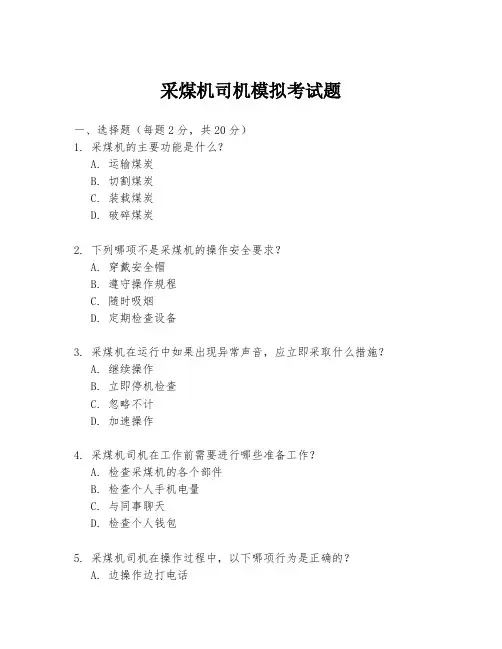 采煤机司机模拟考试题

一、选择题（每题 2 分，共 20 分）

1. 采煤机的主要功能是什么？
A. 运输煤炭
B. 切割煤炭
C. 装载煤炭
D. 破碎煤炭

2. 下列哪项不是采煤机的操作安全要求？
A. 穿戴安全帽
B. 遵守操作规程
C. 随时吸烟
D. 定期检查设备

3. 采煤机在运行中如果出现异常声音，应立即采取什么措施？
A. 继续操作
B. 立即停机检查
C. 忽略不计
D. 加速操作

4. 采煤机司机在工作前需要进行哪些准备工作？
A. 检查采煤机的各个部件
B. 检查个人手机电量
C. 与同事聊天
D. 检查个人钱包

5. 采煤机司机在操作过程中，以下哪项行为是正确的？
A. 边操作边打电话